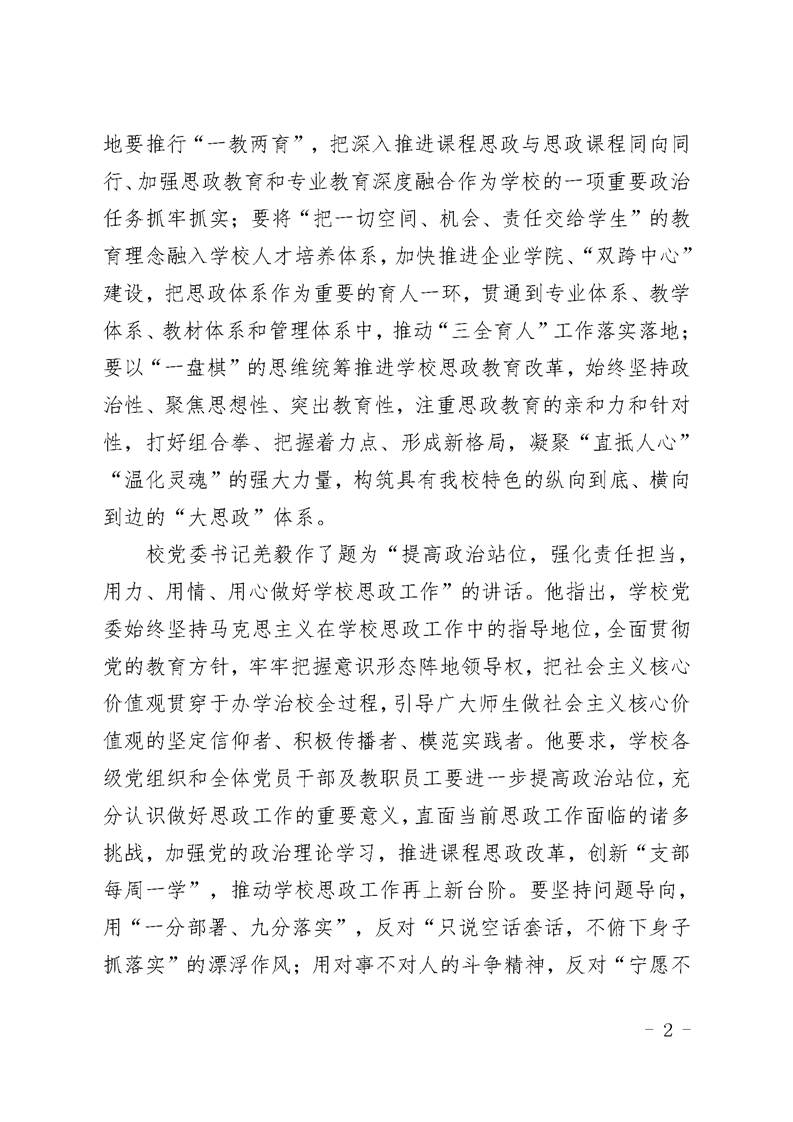 地要推行“一教两育”，把深入推进课程思政与思政课程同向同行、加强思政教育和专业教育深度融合作为学校的一项重要政治任务抓牢抓实；要将“把一切空间、机会、责任交给学生”的教育理念融入学校人才培养体系，加快推进企业学院、“双跨中心”建设，把思政体系作为重要的育人一环，贯通到专业体系、教学体系、教材体系和管理体系中，推动“三全育人”工作落实落地；要以“一盘棋”的思维统筹推进学校思政教育改革，始终坚持政治性、聚焦思想性、突出教育性，注重思政教育的亲和力和针对性，打好组合拳、把握着力点、形成新格局，凝聚“直抵人心”“温化灵魂”的强大力量，构筑具有我校特色的纵向到底、横向到边的“大思政”体系。

校党委书记羌毅作了题为“提高政治站位，强化责任担当，用力、用情、用心做好学校思政工作”的讲话。他指出，学校党委始终坚持马克思主义在学校思政工作中的指导地位，全面贯彻党的教育方针，牢牢把握意识形态阵地领导权，把社会主义核心价值观贯穿于办学治校全过程，引导广大师生做社会主义核心价值观的坚定信仰者、积极传播者、模范实践者。他要求，学校各级党组织和全体党员干部及教职员工要进一步提高政治站位，充分认识做好思政工作的重要意义，直面当前思政工作面临的诸多挑战，加强党的政治理论学习，推进课程思政改革，创新“支部每周一学”，推动学校思政工作再上新台阶。要坚持问题导向，用“一分部署、九分落实”，反对“只说空话套话，不俯下身子抓落实”的漂浮作风；用对事不对人的斗争精神，反对“宁愿不

- 2 -